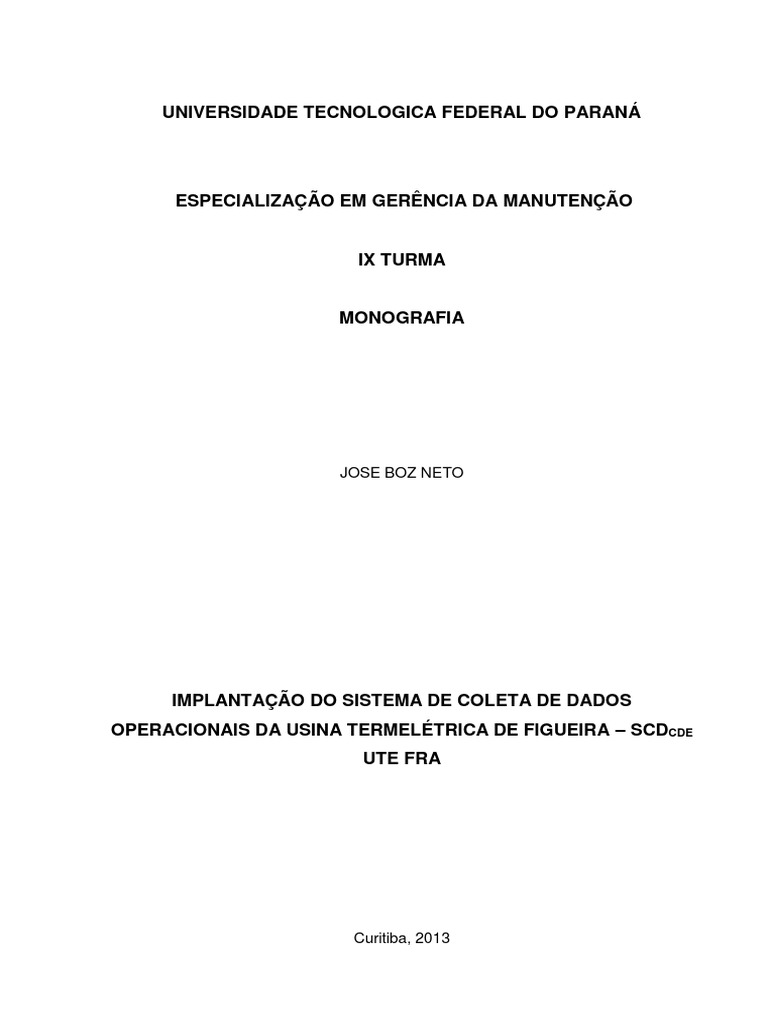 UNIVERSIDADE TECNOLOGICA FEDERAL DO PARANÁ

ESPECIALIZAÇÃO EM GERÊNCIA DA MANUTENÇÃO

IX TURMA

MONOGRAFIA

JOSE BOZ NETO

IMPLANTAÇÃO DO SISTEMA DE COLETA DE DADOS OPERACIONAIS DA USINA TERMELÉTRICA DE FIGUEIRA – $SCD_{CDE}$ UTE FRA

Curitiba, 2013